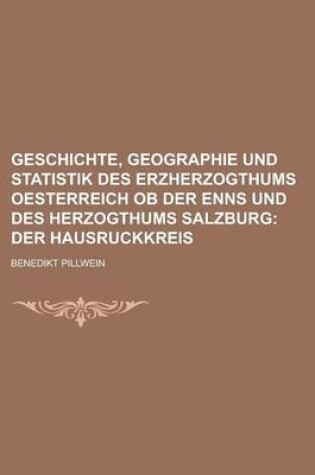 GESCHICHTE, GEOGRAPHIE UND STATISTIK DES ERZHERZOGTHUMS OESTERREICH OB DER ENNS UND DES HERZOGTHUMS SALZBURG: DER HAUSRUCKKREIS

BENEDIKT PILLWEIN